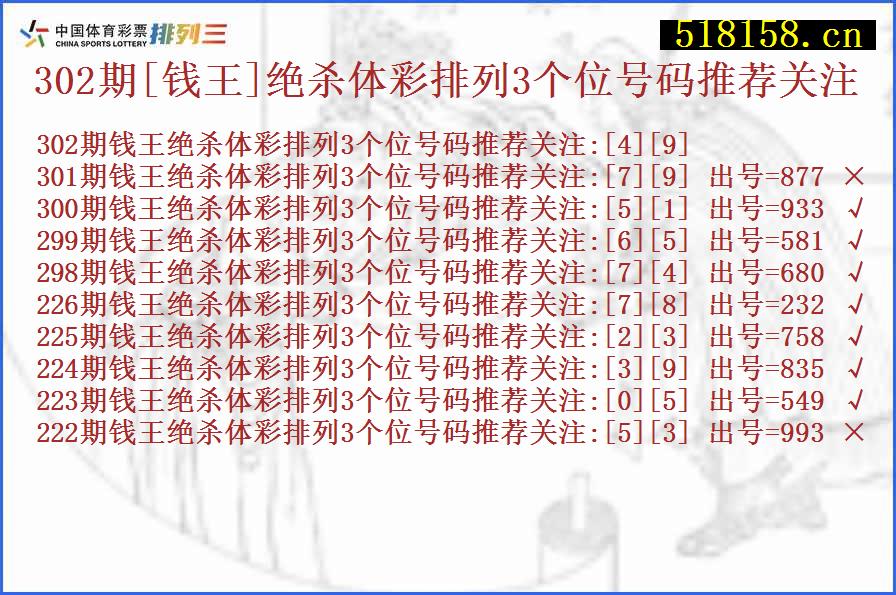 中国体育彩票 CHINA SPORTS LOTTERY 排列三

518158.cn

302期[钱王]绝杀体彩排列3个位号码推荐关注

302期钱王绝杀体彩排列3个位号码推荐关注:[4][9]
301期钱王绝杀体彩排列3个位号码推荐关注:[7][9] 出号=877 ×
300期钱王绝杀体彩排列3个位号码推荐关注:[5][1] 出号=933 √
299期钱王绝杀体彩排列3个位号码推荐关注:[6][5] 出号=581 √
298期钱王绝杀体彩排列3个位号码推荐关注:[7][4] 出号=680 √
226期钱王绝杀体彩排列3个位号码推荐关注:[7][8] 出号=232 √
225期钱王绝杀体彩排列3个位号码推荐关注:[2][3] 出号=758 √
224期钱王绝杀体彩排列3个位号码推荐关注:[3][9] 出号=835 √
223期钱王绝杀体彩排列3个位号码推荐关注:[0][5] 出号=549 √
222期钱王绝杀体彩排列3个位号码推荐关注:[5][3] 出号=993 ×